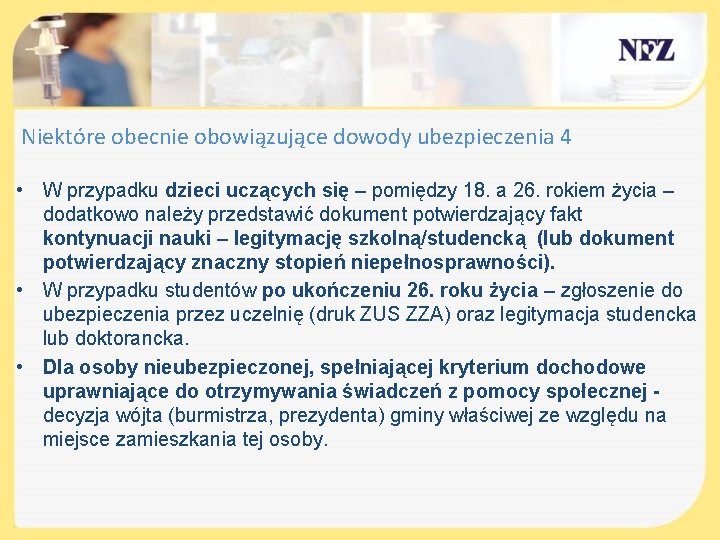 NFZ

Niektóre obecnie obowiązujące dowody ubezpieczenia 4

• W przypadku dzieci uczących się – pomiędzy 18. a 26. rokiem życia – dodatkowo należy przedstawić dokument potwierdzający fakt kontynuacji nauki – legitymację szkolną/studencką (lub dokument potwierdzający znaczny stopień niepełnosprawności).

• W przypadku studentów po ukończeniu 26. roku życia – zgłoszenie do ubezpieczenia przez uczelnię (druk ZUS ZZA) oraz legitymacja studencka lub doktorancka.

• Dla osoby nieubezpieczonej, spełniającej kryterium dochodowe uprawniające do otrzymywania świadczeń z pomocy społecznej - decyzja wójta (burmistrza, prezydenta) gminy właściwej ze względu na miejsce zamieszkania tej osoby.